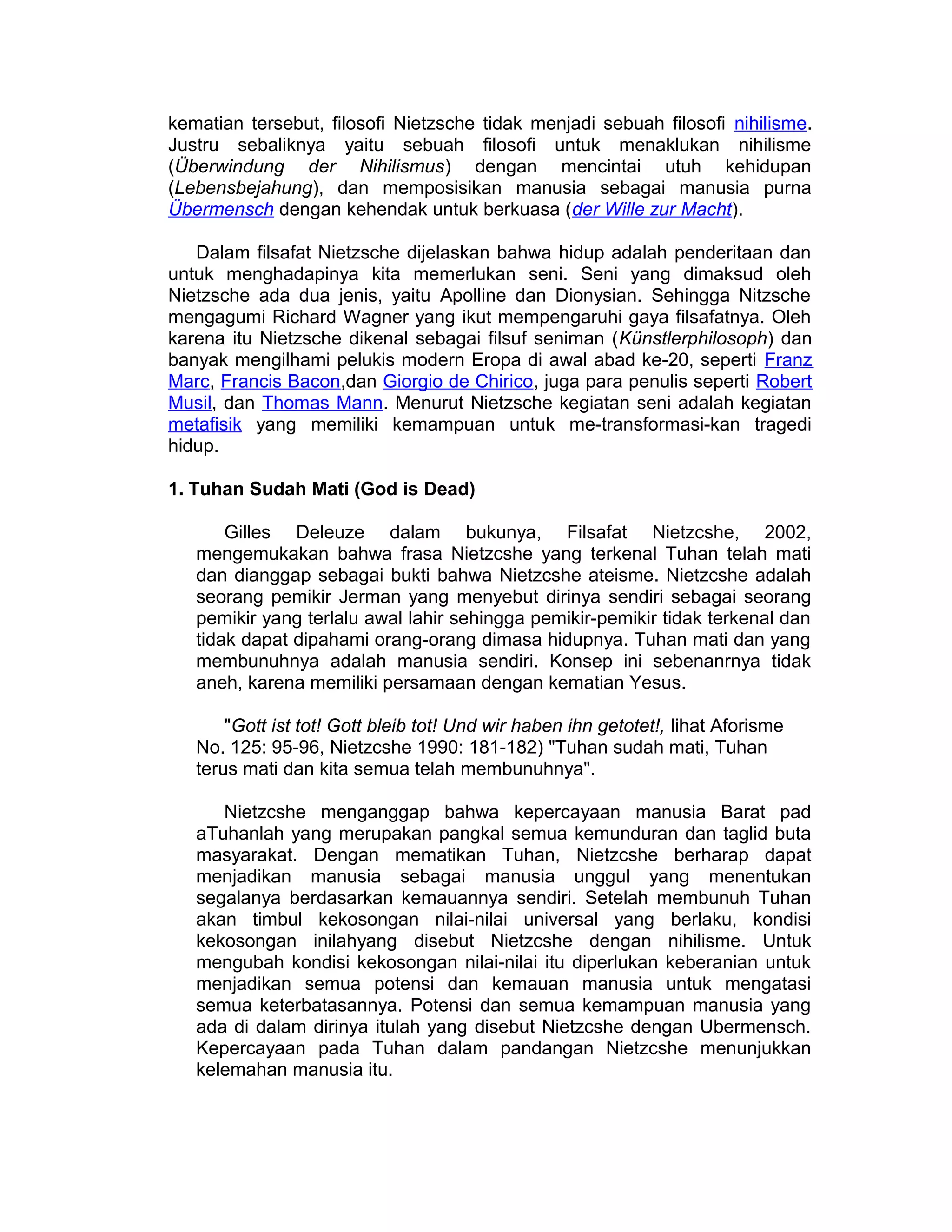 kematian tersebut, filosofi Nietzsche tidak menjadi sebuah filosofi nihilisme. Justru sebaliknya yaitu sebuah filosofi untuk menaklukan nihilisme (Überwindung der Nihilismus) dengan mencintai utuh kehidupan (Lebensbejahung), dan memposisikan manusia sebagai manusia purna Übermensch dengan kehendak untuk berkuasa (der Wille zur Macht).

Dalam filsafat Nietzsche dijelaskan bahwa hidup adalah penderitaan dan untuk menghadapinya kita memerlukan seni. Seni yang dimaksud oleh Nietzsche ada dua jenis, yaitu Apolline dan Dionysian. Sehingga Nitzsche mengagumi Richard Wagner yang ikut mempengaruhi gaya filsafatnya. Oleh karena itu Nietzsche dikenal sebagai filsuf seniman (Künstlerphilosoph) dan banyak mengilhami pelukis modern Eropa di awal abad ke-20, seperti Franz Marc, Francis Bacon,dan Giorgio de Chirico, juga para penulis seperti Robert Musil, dan Thomas Mann. Menurut Nietzsche kegiatan seni adalah kegiatan metafisik yang memiliki kemampuan untuk me-transformasi-kan tragedi hidup.

1. Tuhan Sudah Mati (God is Dead)

Gilles Deleuze dalam bukunya, Filsafat Nietzcshe, 2002, mengemukakan bahwa frasa Nietzcshe yang terkenal Tuhan telah mati dan dianggap sebagai bukti bahwa Nietzcshe ateisme. Nietzcshe adalah seorang pemikir Jerman yang menyebut dirinya sendiri sebagai seorang pemikir yang terlalu awal lahir sehingga pemikir-pemikir tidak terkenal dan tidak dapat dipahami orang-orang dimasa hidupnya. Tuhan mati dan yang membunuhnya adalah manusia sendiri. Konsep ini sebenanrnya tidak aneh, karena memiliki persamaan dengan kematian Yesus.

"Gott ist tot! Gott bleib tot! Und wir haben ihn getotet!, lihat Aforisme No. 125: 95-96, Nietzcshe 1990: 181-182) "Tuhan sudah mati, Tuhan terus mati dan kita semua telah membunuhnya".

Nietzcshe menganggap bahwa kepercayaan manusia Barat pad aTuhanlah yang merupakan pangkal semua kemunduran dan taglid buta masyarakat. Dengan mematikan Tuhan, Nietzcshe berharap dapat menjadikan manusia sebagai manusia unggul yang menentukan segalanya berdasarkan kemauannya sendiri. Setelah membunuh Tuhan akan timbul kekosongan nilai-nilai universal yang berlaku, kondisi kekosongan inilahyang disebut Nietzcshe dengan nihilisme. Untuk mengubah kondisi kekosongan nilai-nilai itu diperlukan keberanian untuk menjadikan semua potensi dan kemauan manusia untuk mengatasi semua keterbatasannya. Potensi dan semua kemampuan manusia yang ada di dalam dirinya itulah yang disebut Nietzcshe dengan Ubermensch. Kepercayaan pada Tuhan dalam pandangan Nietzcshe menunjukkan kelemahan manusia itu.